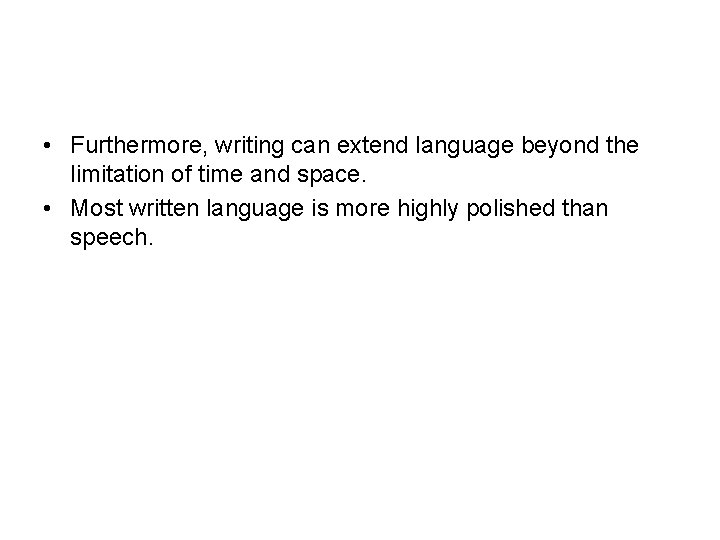 • Furthermore, writing can extend language beyond the limitation of time and space.
• Most written language is more highly polished than speech.